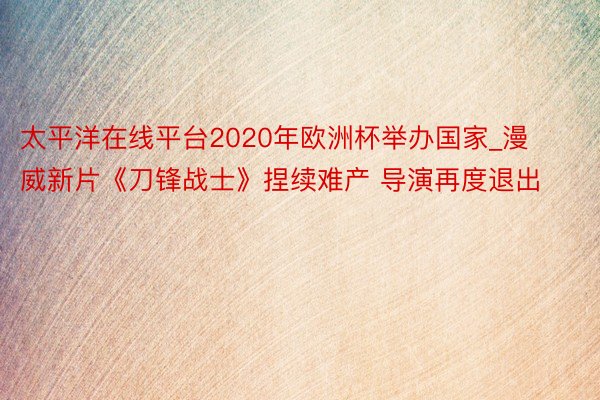 太平洋在线平台2020年欧洲杯举办国家_漫威新片《刀锋战士》捏续难产 导演再度退出